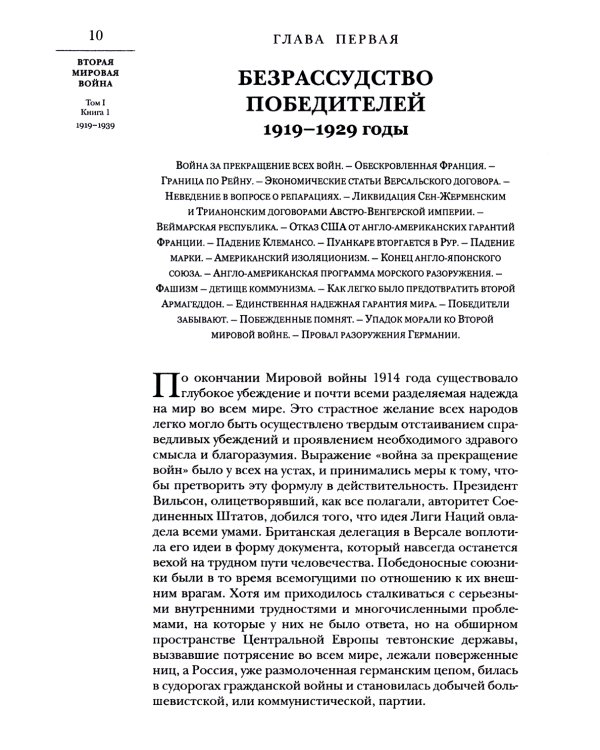 10

ВТОРАЯ МИРОВАЯ ВОЙНА

Том I
Книга 1
1919–1939

ГЛАВА ПЕРВАЯ

БЕЗРАССУДСТВО ПОБЕДИТЕЛЕЙ
1919–1929 годы

Война за прекращение всех войн. – Обескровленная Франция. – Граница по Рейну. – Экономические статьи Версальского договора. – Неведение в вопросе о репарациях. – Ликвидация Сен-Жерменским и Трианонским договорами Австро-Венгерской империи. – Веймарская республика. – Отказ США от англо-американских гарантий Франции. – Падение Клемансо. – Пуанкаре вторгается в Рур. – Падение марки. – Американский изоляционизм. – Конец англо-японского союза. – Англо-американская программа морского разоружения. – Фашизм – детище коммунизма. – Как легко было предотвратить второй Армагеддон. – Единственная надежная гарантия мира. – Победители забывают. – Побежденные помнят. – Упадок морали ко Второй мировой войне. – Провал разоружения Германии.

По окончании Мировой войны 1914 года существовало глубокое убеждение и почти всеми разделяемая надежда на мир во всем мире. Это страстное желание всех народов легко могло быть осуществлено твердым отстаиванием справедливых убеждений и проявлением необходимого здравого смысла и благоразумия. Выражение «война за прекращение войн» было у всех на устах, и принимались меры к тому, чтобы претворить эту формулу в действительность. Президент Вильсон, олицетворявший, как все полагали, авторитет Соединенных Штатов, добился того, что идея Лиги Наций овладела всеми умами. Британская делегация в Версале воплотила его идеи в форму документа, который навсегда останется вехой на трудном пути человечества. Победоносные союзники были в то время всемогущими по отношению к их внешним врагам. Хотя им приходилось сталкиваться с серьезными внутренними трудностями и многочисленными проблемами, на которые у них не было ответа, но на обширном пространстве Центральной Европы тевтонские державы, вызвавшие потрясение во всем мире, лежали поверженные ниц, а Россия, уже размолоченная германским цепом, билась в судорогах гражданской войны и становилась добычей большевистской, или коммунистической, партии.